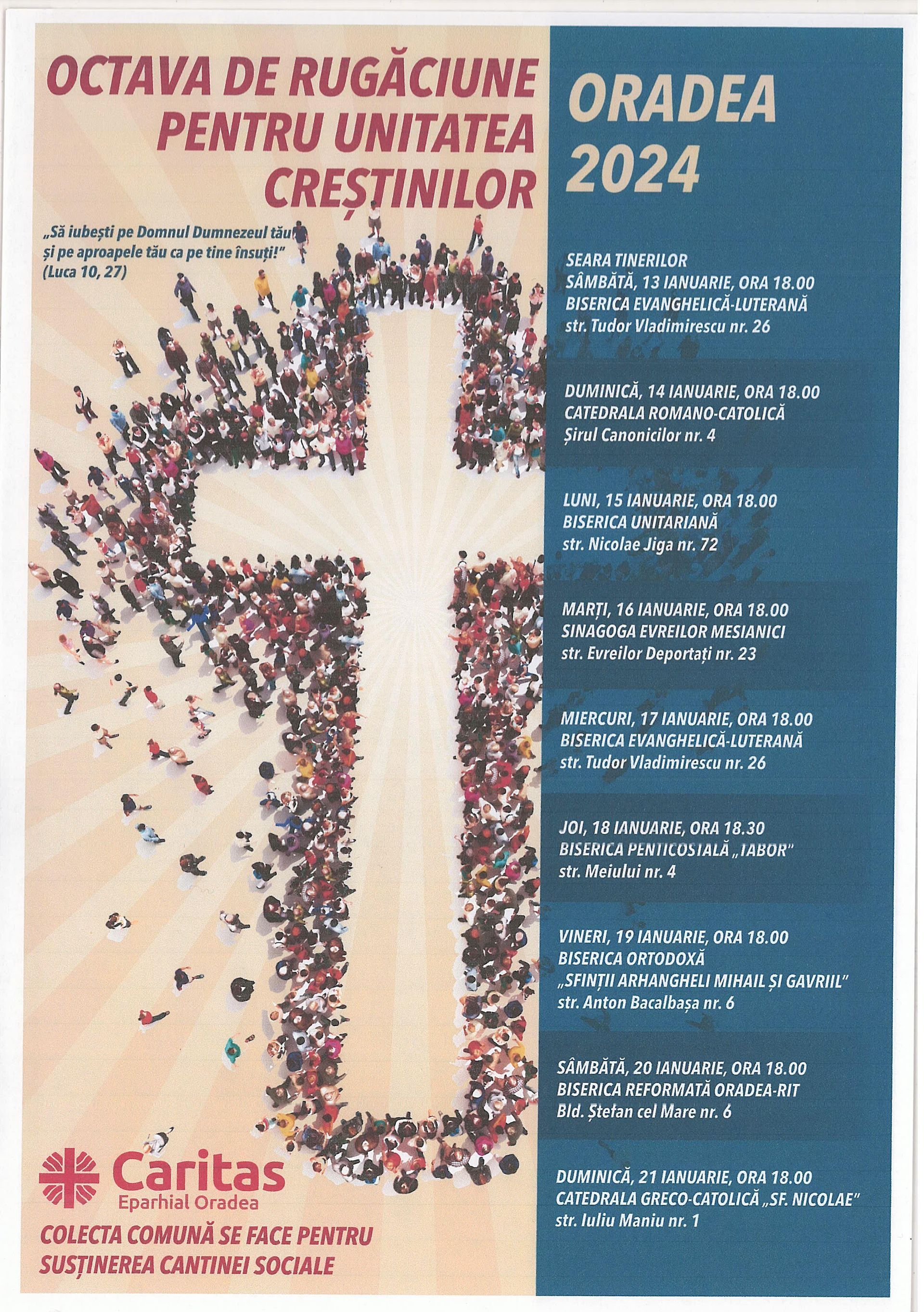 OCTAVA DE RUGĂCIUNE PENTRU UNITATEA CREȘTINILOR

„Să iubești pe Domnul Dumnezeul tău și pe aproapele tău ca pe tine însuți!" (Luca 10, 27)

Caritas
Eparhial Oradea

COLECTA COMUNĂ SE FACE PENTRU SUSȚINEREA CANTINEI SOCIALE

ORADEA
2024

SEARA TINERILOR
SÂMBĂTĂ, 13 IANUARIE, ORA 18.00
BISERICA EVANGHELICĂ-LUTERANĂ
str. Tudor Vladimirescu nr. 26

DUMINICĂ, 14 IANUARIE, ORA 18.00
CATEDRALA ROMANO-CATOLICĂ
Șirul Canonicilor nr. 4

LUNI, 15 IANUARIE, ORA 18.00
BISERICA UNITARIANĂ
str. Nicolae Jiga nr. 72

MARȚI, 16 IANUARIE, ORA 18.00
SINAGOGA EVREILOR MESIANICI
str. Evreilor Deportați nr. 23

MIERCURI, 17 IANUARIE, ORA 18.00
BISERICA EVANGHELICĂ-LUTERANĂ
str. Tudor Vladimirescu nr. 26

JOI, 18 IANUARIE, ORA 18.30
BISERICA PENTICOSTALĂ „TABOR"
str. Meiului nr. 4

VINERI, 19 IANUARIE, ORA 18.00
BISERICA ORTODOXĂ
„SFINȚII ARHANGHELI MIHAIL ȘI GAVRIIL"
str. Anton Bacalbașa nr. 6

SÂMBĂTĂ, 20 IANUARIE, ORA 18.00
BISERICA REFORMATĂ ORADEA-RIT
Bld. Ștefan cel Mare nr. 6

DUMINICĂ, 21 IANUARIE, ORA 18.00
CATEDRALA GRECO-CATOLICĂ „SF. NICOLAE"
str. Iuliu Maniu nr. 1